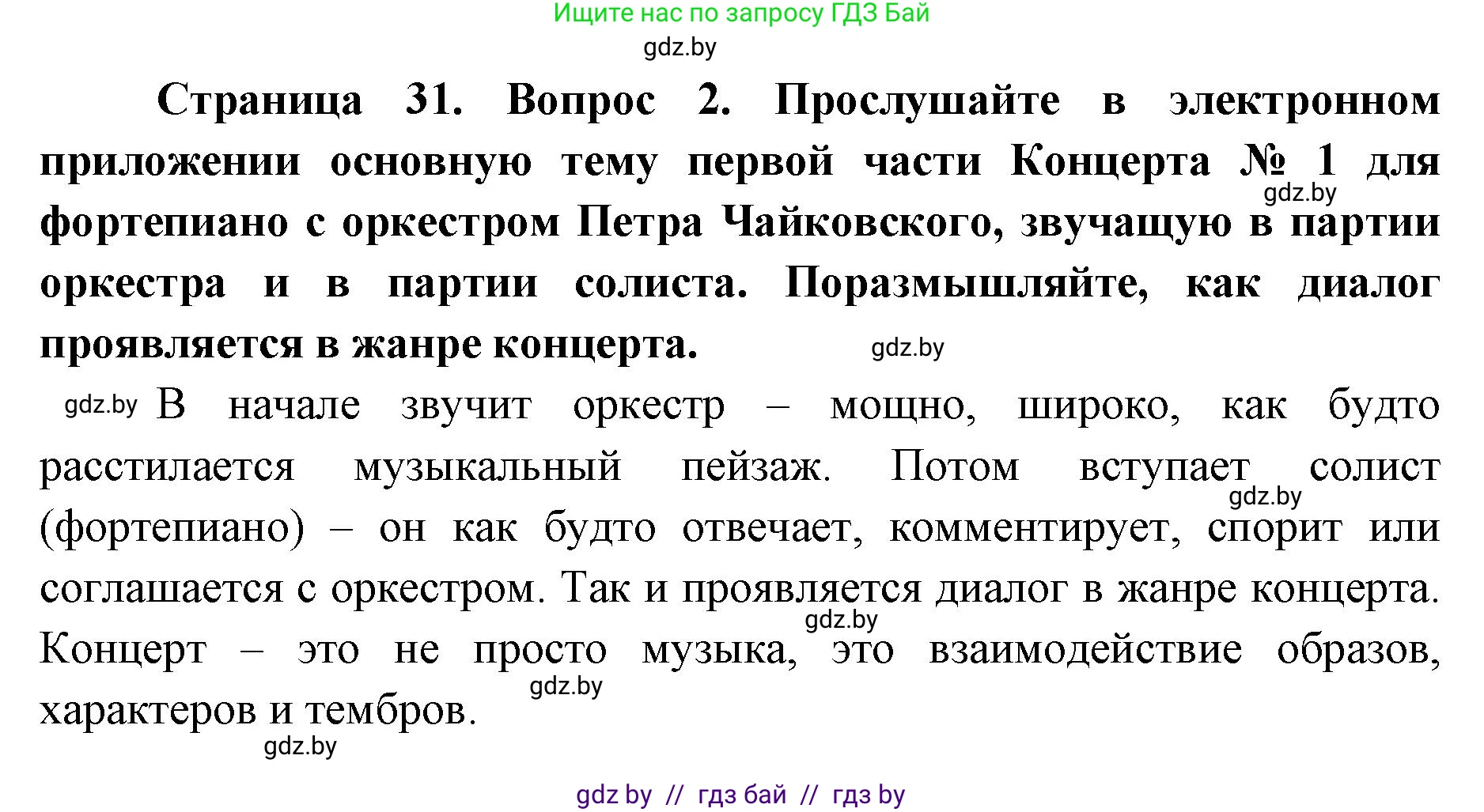 Ищите нас по запросу ГДЗ Бай

gdz.by

Страница 31. Вопрос 2. Прослушайте в электронном приложении основную тему первой части Концерта № 1 для фортепиано с оркестром Петра Чайковского, звучащую в партии оркестра и в партии солиста. Поразмышляйте, как диалог проявляется в жанре концерта.

gdz.by

gdz.by

gdz.by В начале звучит оркестр – мощно, широко, как будто расстилается музыкальный пейзаж. Потом вступает солист (фортепиано) – он как будто отвечает, комментирует, спорит или соглашается с оркестром. Так и проявляется диалог в жанре концерта. Концерт – это не просто музыка, это взаимодействие образов, характеров и тембров.

gdz.by

gdz.by

gdz.by

gdz.by

gdz by // гдз бай // гдз by